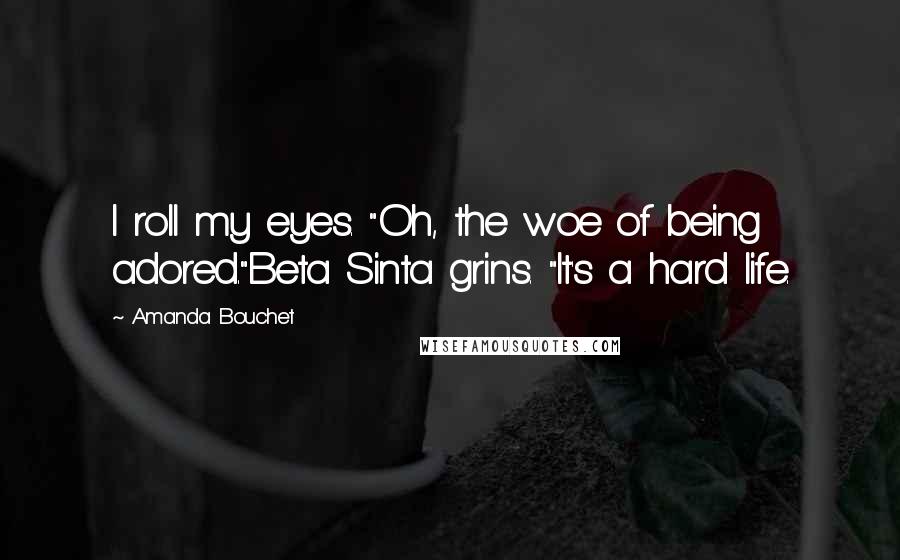 I roll my eyes. "Oh, the woe of being adored."Beta Sinta grins. "It's a hard life.

~ Amanda Bouchet

WISEFAMOUSQUOTES.COM